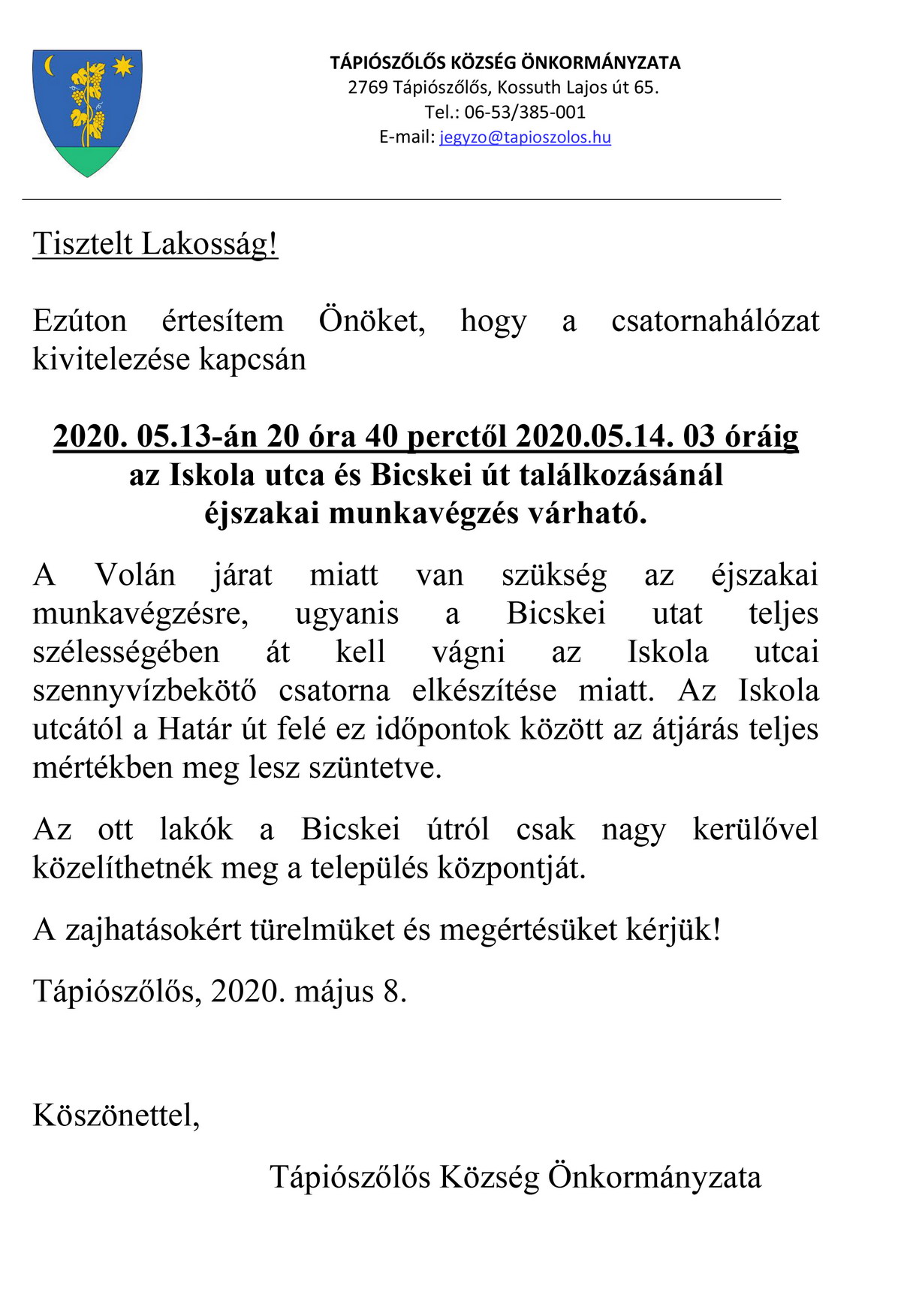 TÁPIÓSZŐLŐS KÖZSÉG ÖNKORMÁNYZATA
2769 Tápiószőlős, Kossuth Lajos út 65.
Tel.: 06-53/385-001
E-mail: jegyzo@tapioszolos.hu

Tisztelt Lakosság!

Ezúton értesítem Önöket, hogy a csatornahálózat kivitelezése kapcsán

2020. 05.13-án 20 óra 40 perctől 2020.05.14. 03 óráig
az Iskola utca és Bicskei út találkozásánál
éjszakai munkavégzés várható.

A Volán járat miatt van szükség az éjszakai munkavégzésre, ugyanis a Bicskei utat teljes szélességében át kell vágni az Iskola utcai szennyvízbekötő csatorna elkészítése miatt. Az Iskola utcától a Határ út felé ez időpontok között az átjárás teljes mértékben meg lesz szüntetve.

Az ott lakók a Bicskei útról csak nagy kerülővel közelíthetnék meg a település központját.

A zajhatásokért türelmüket és megértésüket kérjük!

Tápiószőlős, 2020. május 8.

Köszönettel,

Tápiószőlős Község Önkormányzata